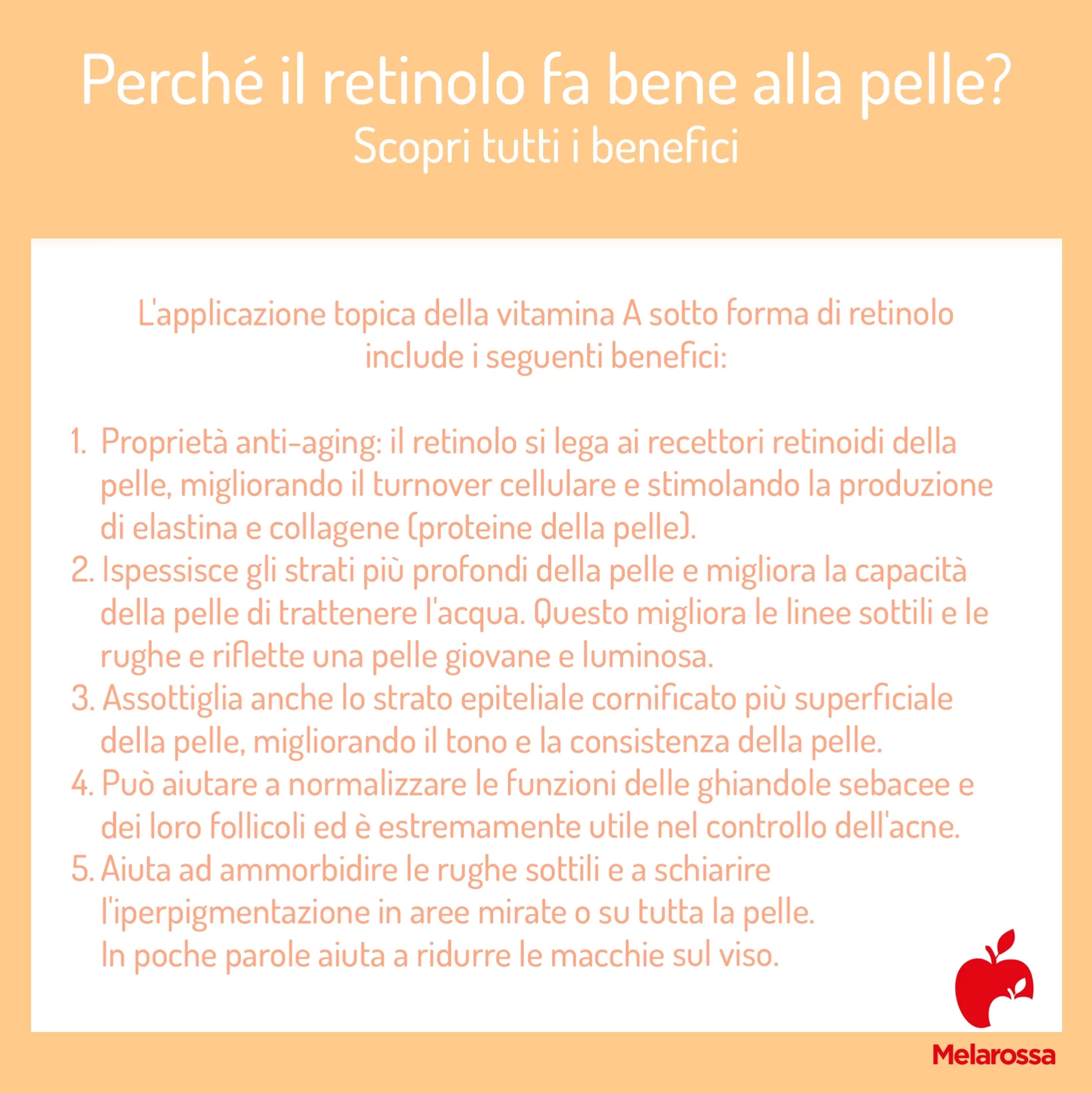 Perché il retinolo fa bene alla pelle?
Scopri tutti i benefici

L'applicazione topica della vitamina A sotto forma di retinolo include i seguenti benefici:

1. Proprietà anti-aging: il retinolo si lega ai recettori retinoidi della pelle, migliorando il turnover cellulare e stimolando la produzione di elastina e collagene (proteine della pelle).
2. Ispessisce gli strati più profondi della pelle e migliora la capacità della pelle di trattenere l'acqua. Questo migliora le linee sottili e le rughe e riflette una pelle giovane e luminosa.
3. Assottiglia anche lo strato epiteliale cornificato più superficiale della pelle, migliorando il tono e la consistenza della pelle.
4. Può aiutare a normalizzare le funzioni delle ghiandole sebacee e dei loro follicoli ed è estremamente utile nel controllo dell'acne.
5. Aiuta ad ammorbidire le rughe sottili e a schiarire l'iperpigmentazione in aree mirate o su tutta la pelle.
In poche parole aiuta a ridurre le macchie sul viso.

Melarossa